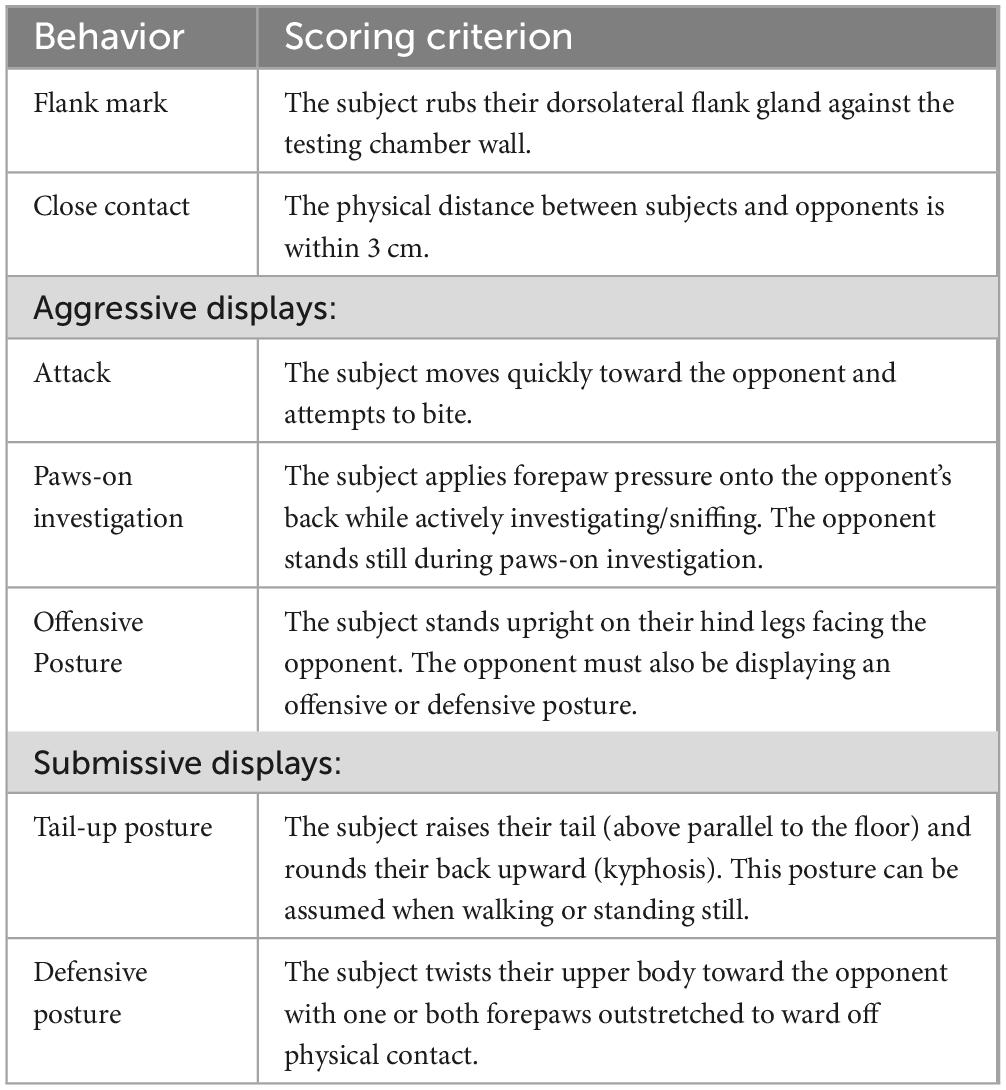 | Behavior | Scoring criterion |
|---|---|
| Flank mark | The subject rubs their dorsolateral flank gland against the testing chamber wall. |
| Close contact | The physical distance between subjects and opponents is within 3 cm. |
| Aggressive displays: | |
| Attack | The subject moves quickly toward the opponent and attempts to bite. |
| Paws-on investigation | The subject applies forepaw pressure onto the opponent's back while actively investigating/sniffing. The opponent stands still during paws-on investigation. |
| Offensive Posture | The subject stands upright on their hind legs facing the opponent. The opponent must also be displaying an offensive or defensive posture. |
| Submissive displays: | |
| Tail-up posture | The subject raises their tail (above parallel to the floor) and rounds their back upward (kyphosis). This posture can be assumed when walking or standing still. |
| Defensive posture | The subject twists their upper body toward the opponent with one or both forepaws outstretched to ward off physical contact. |